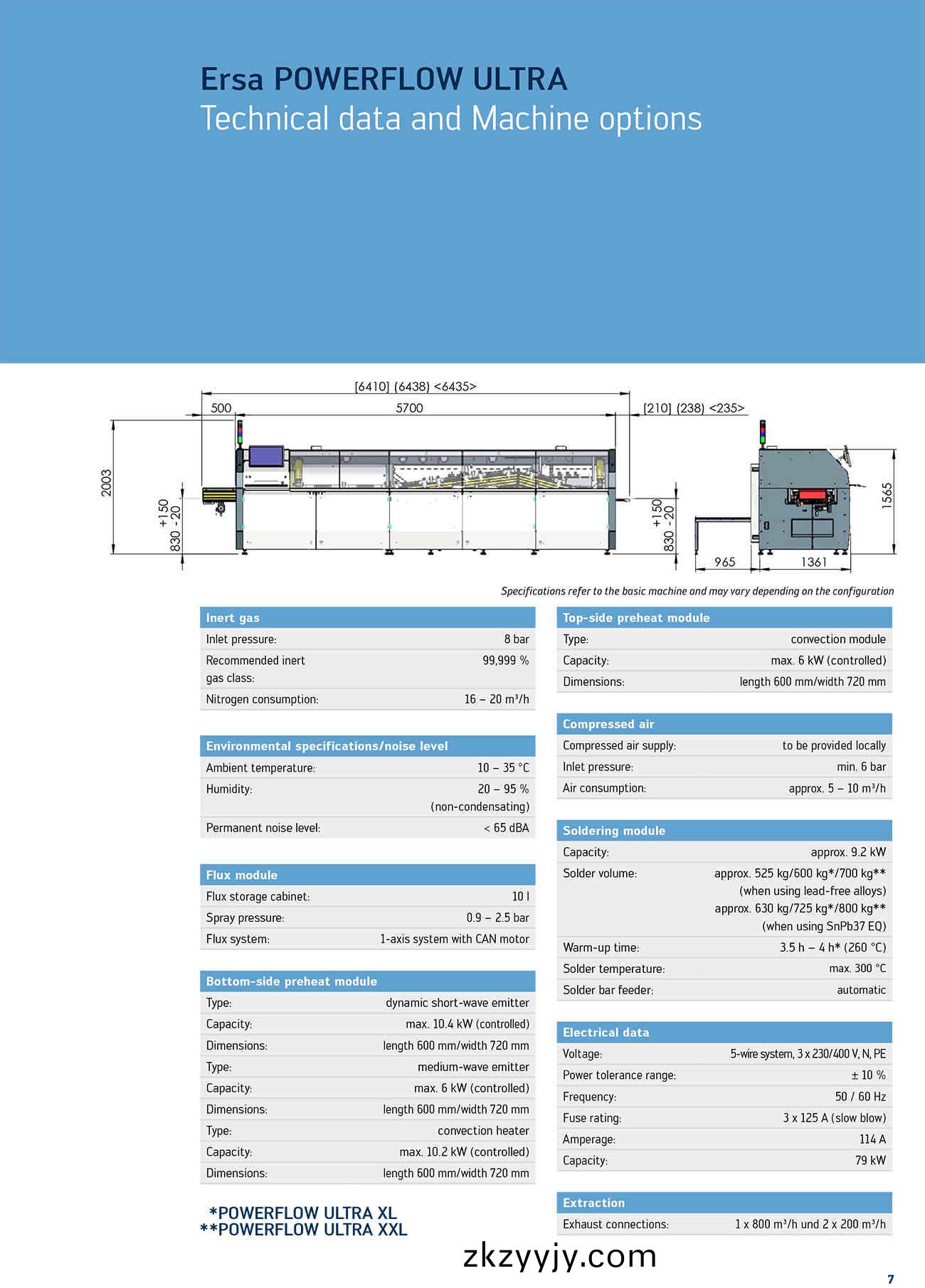 Ersa POWERFLOW ULTRA
Technical data and Machine options

[6410] (6438) <6435>
500
5700
[210] (238) <235>
2003
+150
830 -20
+150
830 -20
1565
965
1361

Specifications refer to the basic machine and may vary depending on the configuration

| Inert gas | |
|---|---|
| Inlet pressure: | 8 bar |
| Recommended inert gas class: | 99,999 % |
| Nitrogen consumption: | 16 – 20 m³/h |

| Environmental specifications/noise level | |
|---|---|
| Ambient temperature: | 10 – 35 °C |
| Humidity: | 20 – 95 % (non-condensating) |
| Permanent noise level: | < 65 dBA |

| Flux module | |
|---|---|
| Flux storage cabinet: | 10 l |
| Spray pressure: | 0.9 – 2.5 bar |
| Flux system: | 1-axis system with CAN motor |

| Bottom-side preheat module | |
|---|---|
| Type: | dynamic short-wave emitter |
| Capacity: | max. 10.4 kW (controlled) |
| Dimensions: | length 600 mm/width 720 mm |
| Type: | medium-wave emitter |
| Capacity: | max. 6 kW (controlled) |
| Dimensions: | length 600 mm/width 720 mm |
| Type: | convection heater |
| Capacity: | max. 10.2 kW (controlled) |
| Dimensions: | length 600 mm/width 720 mm |

*POWERFLOW ULTRA XL
**POWERFLOW ULTRA XXL

| Top-side preheat module | |
|---|---|
| Type: | convection module |
| Capacity: | max. 6 kW (controlled) |
| Dimensions: | length 600 mm/width 720 mm |

| Compressed air | |
|---|---|
| Compressed air supply: | to be provided locally |
| Inlet pressure: | min. 6 bar |
| Air consumption: | approx. 5 – 10 m³/h |

| Soldering module | |
|---|---|
| Capacity: | approx. 9.2 kW |
| Solder volume: | approx. 525 kg/600 kg*/700 kg** (when using lead-free alloys) approx. 630 kg/725 kg*/800 kg** (when using SnPb37 EQ) |
| Warm-up time: | 3.5 h – 4 h* (260 °C) |
| Solder temperature: | max. 300 °C |
| Solder bar feeder: | automatic |

| Electrical data | |
|---|---|
| Voltage: | 5-wire system, 3 x 230/400 V, N, PE |
| Power tolerance range: | ± 10 % |
| Frequency: | 50 / 60 Hz |
| Fuse rating: | 3 x 125 A (slow blow) |
| Amperage: | 114 A |
| Capacity: | 79 kW |

| Extraction | |
|---|---|
| Exhaust connections: | 1 x 800 m³/h und 2 x 200 m³/h |

zkzyyjy.com

7